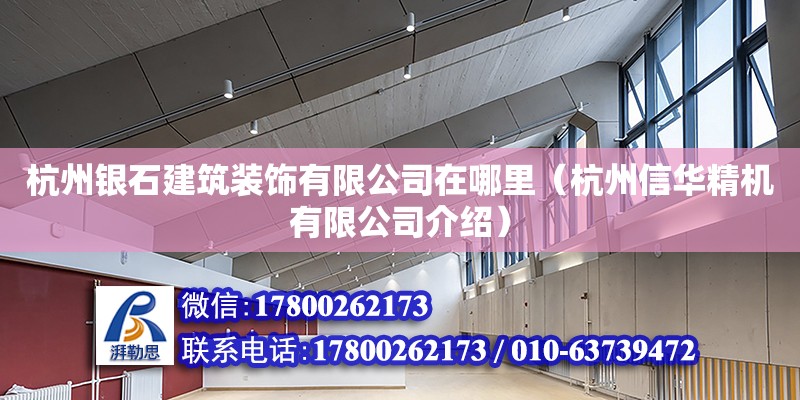 杭州银石建筑装饰有限公司在哪里（杭州信华精机有限公司介绍）

湃勒思

微信：17800262173

联系电话：17800262173 / 010-63739472